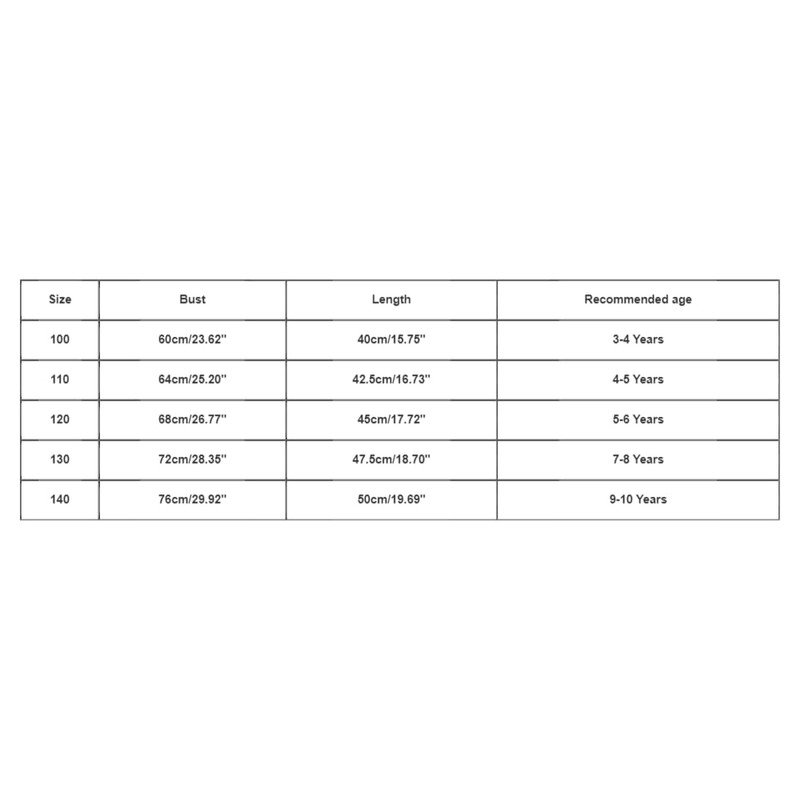 | Size | Bust | Length | Recommended age |
|---|---|---|---|
| 100 | 60cm/23.62'' | 40cm/15.75'' | 3-4 Years |
| 110 | 64cm/25.20'' | 42.5cm/16.73'' | 4-5 Years |
| 120 | 68cm/26.77'' | 45cm/17.72'' | 5-6 Years |
| 130 | 72cm/28.35'' | 47.5cm/18.70'' | 7-8 Years |
| 140 | 76cm/29.92'' | 50cm/19.69'' | 9-10 Years |